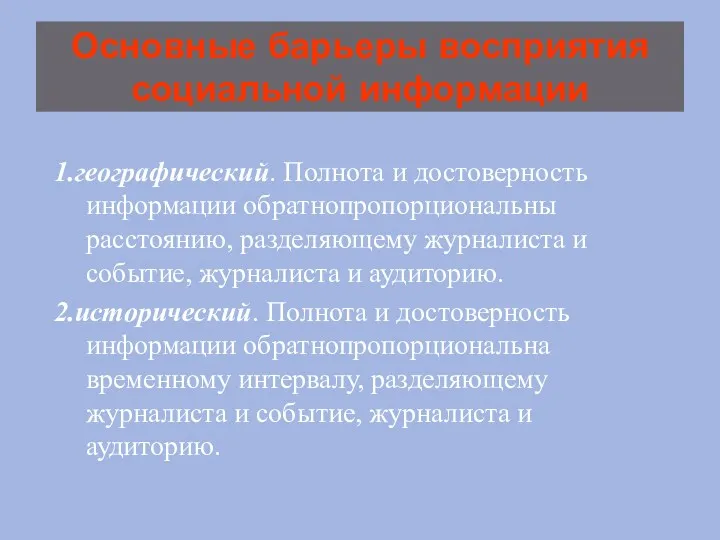 Основные барьеры восприятия социальной информации

1.географический. Полнота и достоверность информации обратнопропорциональны расстоянию, разделяющему журналиста и событие, журналиста и аудиторию.

2.исторический. Полнота и достоверность информации обратнопропорциональна временному интервалу, разделяющему журналиста и событие, журналиста и аудиторию.